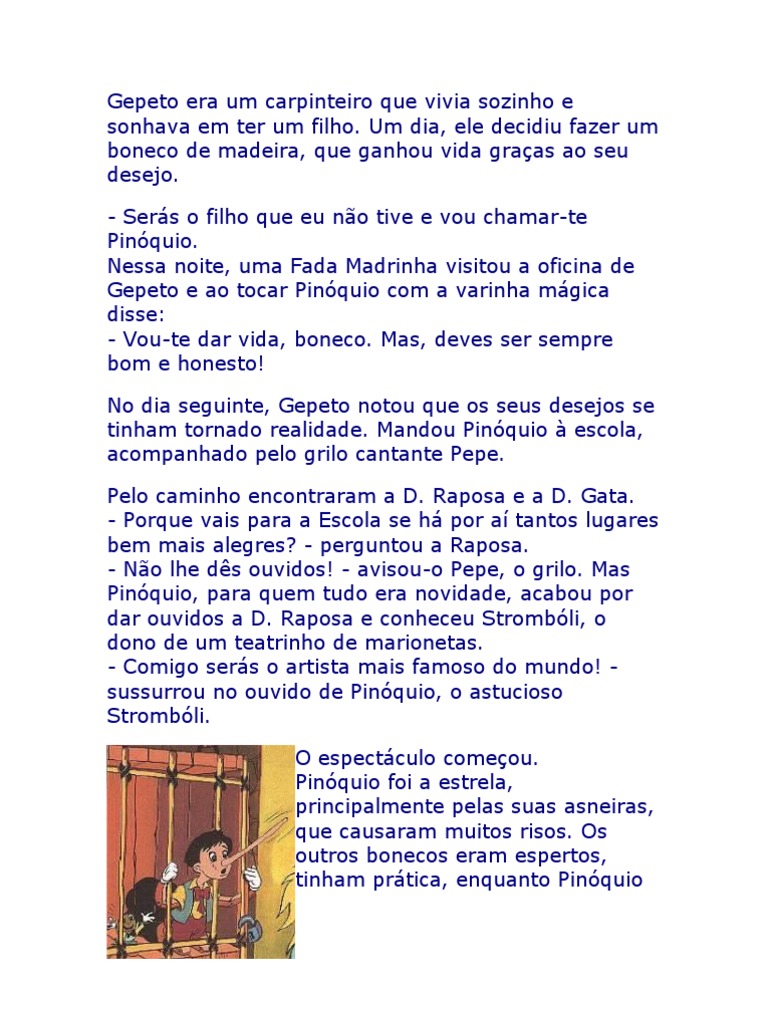 Gepeto era um carpinteiro que vivia sozinho e sonhava em ter um filho. Um dia, ele decidiu fazer um boneco de madeira, que ganhou vida graças ao seu desejo.

- Serás o filho que eu não tive e vou chamar-te Pinóquio.
Nessa noite, uma Fada Madrinha visitou a oficina de Gepeto e ao tocar Pinóquio com a varinha mágica disse:
- Vou-te dar vida, boneco. Mas, deves ser sempre bom e honesto!

No dia seguinte, Gepeto notou que os seus desejos se tinham tornado realidade. Mandou Pinóquio à escola, acompanhado pelo grilo cantante Pepe.

Pelo caminho encontraram a D. Raposa e a D. Gata.
- Porque vais para a Escola se há por aí tantos lugares bem mais alegres? - perguntou a Raposa.
- Não lhe dês ouvidos! - avisou-o Pepe, o grilo. Mas Pinóquio, para quem tudo era novidade, acabou por dar ouvidos a D. Raposa e conheceu Strombóli, o dono de um teatrinho de marionetas.
- Comigo serás o artista mais famoso do mundo! - sussurrou no ouvido de Pinóquio, o astucioso Strombóli.

O espectáculo começou.
Pinóquio foi a estrela, principalmente pelas suas asneiras, que causaram muitos risos. Os outros bonecos eram espertos, tinham prática, enquanto Pinóquio